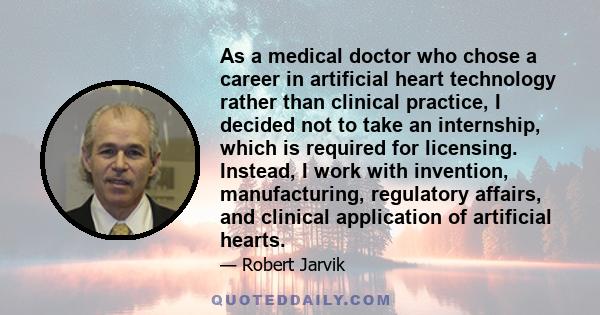 As a medical doctor who chose a career in artificial heart technology rather than clinical practice, I decided not to take an internship, which is required for licensing. Instead, I work with invention, manufacturing, regulatory affairs, and clinical application of artificial hearts.

— Robert Jarvik

QUOTEDDAILY.COM